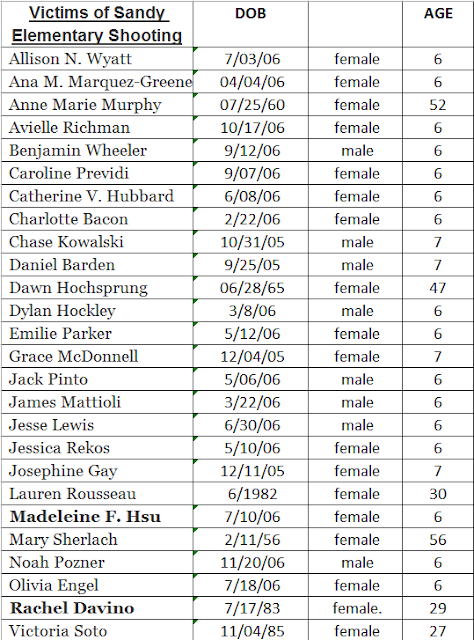 | Victims of Sandy Elementary Shooting | DOB | | AGE |
|---|---|---|---|
| Allison N. Wyatt | 7/03/06 | female | 6 |
| Ana M. Marquez-Greene | 04/04/06 | female | 6 |
| Anne Marie Murphy | 07/25/60 | female | 52 |
| Avielle Richman | 10/17/06 | female | 6 |
| Benjamin Wheeler | 9/12/06 | male | 6 |
| Caroline Previdi | 9/07/06 | female | 6 |
| Catherine V. Hubbard | 6/08/06 | female | 6 |
| Charlotte Bacon | 2/22/06 | female | 6 |
| Chase Kowalski | 10/31/05 | male | 7 |
| Daniel Barden | 9/25/05 | male | 7 |
| Dawn Hochsprung | 06/28/65 | female | 47 |
| Dylan Hockley | 3/8/06 | male | 6 |
| Emilie Parker | 5/12/06 | female | 6 |
| Grace McDonnell | 12/04/05 | female | 7 |
| Jack Pinto | 5/06/06 | male | 6 |
| James Mattioli | 3/22/06 | male | 6 |
| Jesse Lewis | 6/30/06 | male | 6 |
| Jessica Rekos | 5/10/06 | female | 6 |
| Josephine Gay | 12/11/05 | female | 7 |
| Lauren Rousseau | 6/1982 | female | 30 |
| **Madeleine F. Hsu** | 7/10/06 | female | 6 |
| Mary Sherlach | 2/11/56 | female | 56 |
| Noah Pozner | 11/20/06 | male | 6 |
| Olivia Engel | 7/18/06 | female | 6 |
| **Rachel Davino** | 7/17/83 | female. | 29 |
| Victoria Soto | 11/04/85 | female | 27 |